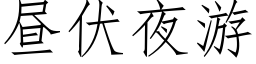 昼伏夜游